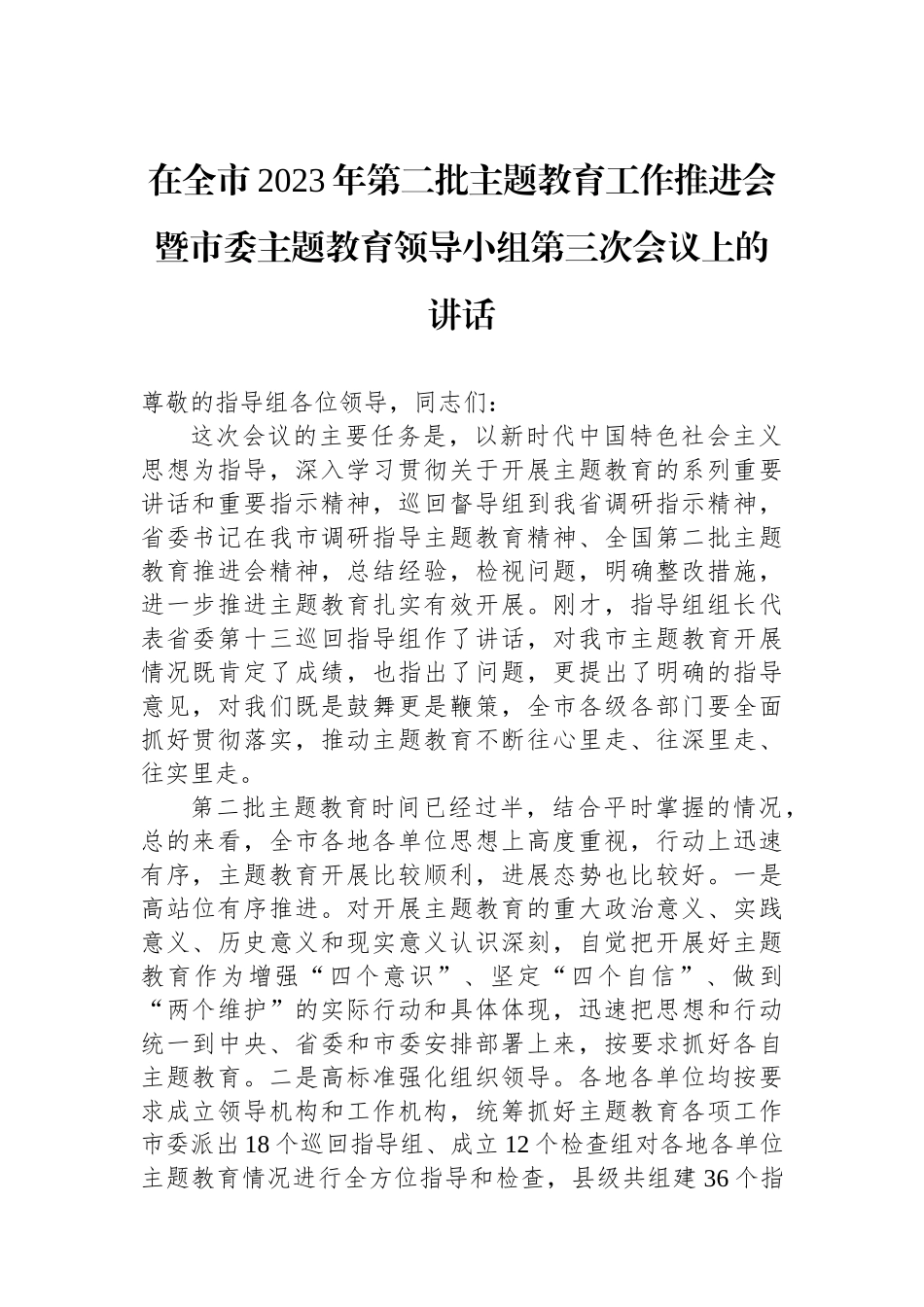 在全市2023年第二批主题教育工作推进会暨市委主题教育领导小组第三次会议上的讲话

尊敬的指导组各位领导，同志们：

这次会议的主要任务是，以新时代中国特色社会主义思想为指导，深入学习贯彻关于开展主题教育的系列重要讲话和重要指示精神，巡回督导组到我省调研指示精神，省委书记在我市调研指导主题教育精神、全国第二批主题教育推进会精神，总结经验，检视问题，明确整改措施，进一步推进主题教育扎实有效开展。刚才，指导组组长代表省委第十三巡回指导组作了讲话，对我市主题教育开展情况既肯定了成绩，也指出了问题，更提出了明确的指导意见，对我们既是鼓舞更是鞭策，全市各级各部门要全面抓好贯彻落实，推动主题教育不断往心里走、往深里走、往实里走。

第二批主题教育时间已经过半，结合平时掌握的情况，总的来看，全市各地各单位思想上高度重视，行动上迅速有序，主题教育开展比较顺利，进展态势也比较好。一是高站位有序推进。对开展主题教育的重大政治意义、实践意义、历史意义和现实意义认识深刻，自觉把开展好主题教育作为增强“四个意识”、坚定“四个自信”、做到“两个维护”的实际行动和具体体现，迅速把思想和行动统一到中央、省委和市委安排部署上来，按要求抓好各自主题教育。二是高标准强化组织领导。各地各单位均按要求成立领导机构和工作机构，统筹抓好主题教育各项工作市委派出18个巡回指导组、成立12个检查组对各地各单位主题教育情况进行全方位指导和检查，县级共组建36个指